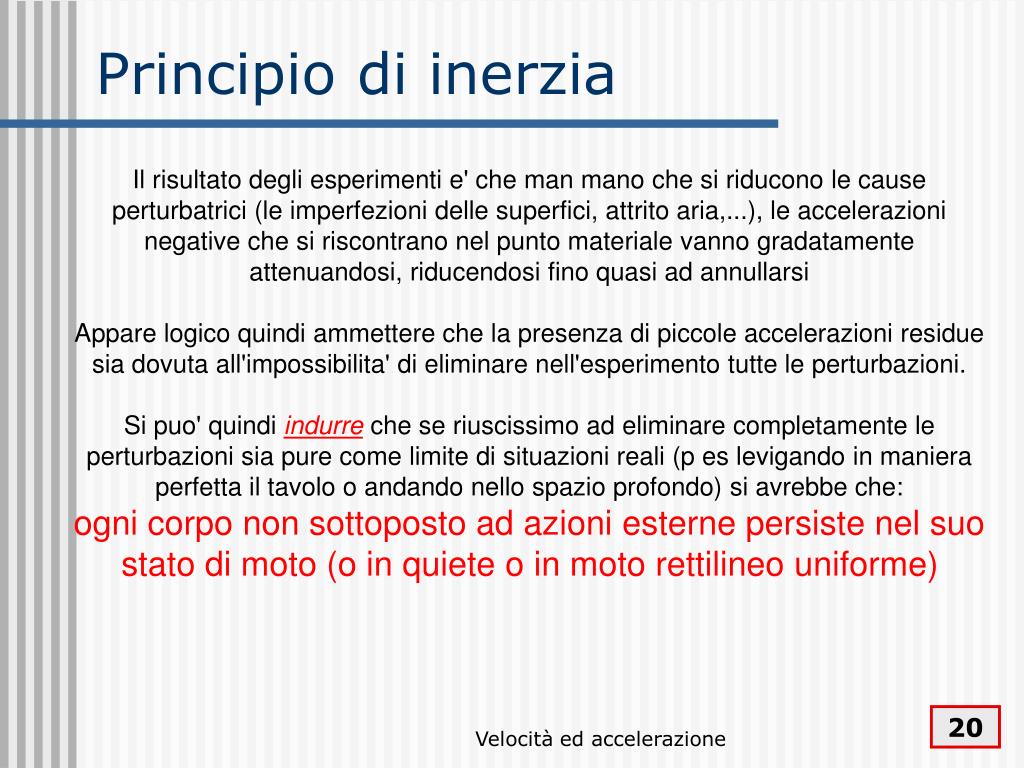 Principio di inerzia

Il risultato degli esperimenti e' che man mano che si riducono le cause perturbatrici (le imperfezioni delle superfici, attrito aria,...), le accelerazioni negative che si riscontrano nel punto materiale vanno gradatamente attenuandosi, riducendosi fino quasi ad annullarsi

Appare logico quindi ammettere che la presenza di piccole accelerazioni residue sia dovuta all'impossibilita' di eliminare nell'esperimento tutte le perturbazioni.

Si puo' quindi indurre che se riuscissimo ad eliminare completamente le perturbazioni sia pure come limite di situazioni reali (p es levigando in maniera perfetta il tavolo o andando nello spazio profondo) si avrebbe che:
ogni corpo non sottoposto ad azioni esterne persiste nel suo stato di moto (o in quiete o in moto rettilineo uniforme)

Velocità ed accelerazione

20